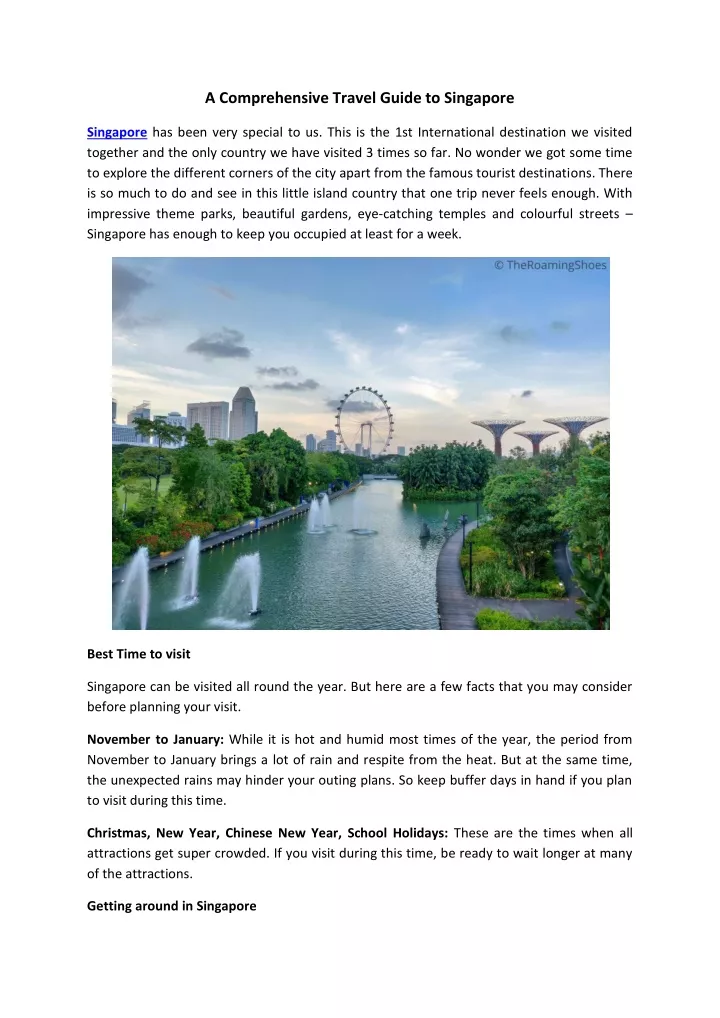 A Comprehensive Travel Guide to Singapore

Singapore has been very special to us. This is the 1st International destination we visited together and the only country we have visited 3 times so far. No wonder we got some time to explore the different corners of the city apart from the famous tourist destinations. There is so much to do and see in this little island country that one trip never feels enough. With impressive theme parks, beautiful gardens, eye-catching temples and colourful streets – Singapore has enough to keep you occupied at least for a week.

© TheRoamingShoes

Best Time to visit

Singapore can be visited all round the year. But here are a few facts that you may consider before planning your visit.

November to January: While it is hot and humid most times of the year, the period from November to January brings a lot of rain and respite from the heat. But at the same time, the unexpected rains may hinder your outing plans. So keep buffer days in hand if you plan to visit during this time.

Christmas, New Year, Chinese New Year, School Holidays: These are the times when all attractions get super crowded. If you visit during this time, be ready to wait longer at many of the attractions.

Getting around in Singapore